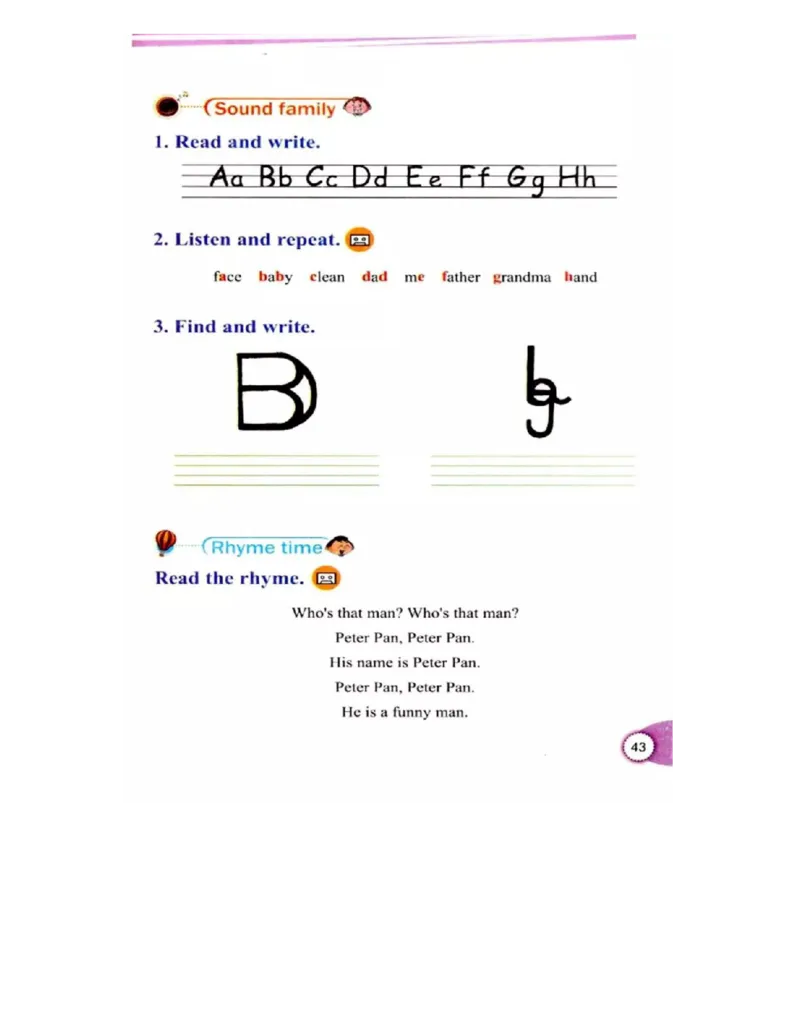 Sound family

1. Read and write.

Aa Bb Cc Dd Ee Ff Gg Hh

2. Listen and repeat.

face baby clean dad me father grandma hand

3. Find and write.

Rhyme time

Read the rhyme.

Who's that man? Who's that man?
Peter Pan, Peter Pan.
His name is Peter Pan.
Peter Pan, Peter Pan.
He is a funny man.

43